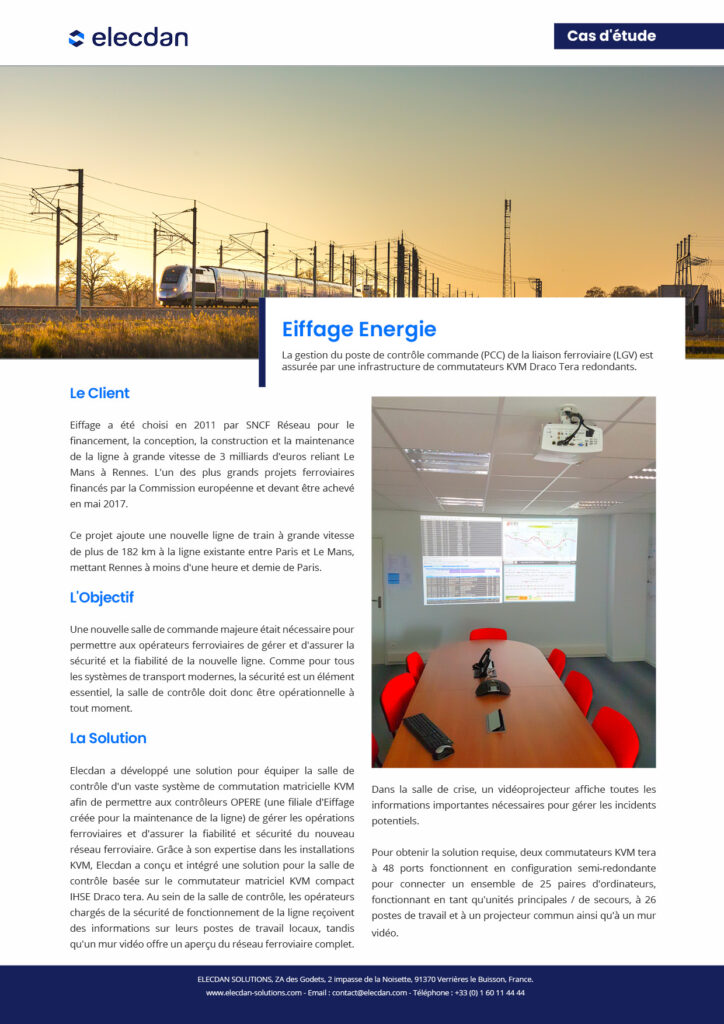 elecdan

Cas d'étude

Eiffage Energie

La gestion du poste de contrôle commande (PCC) de la liaison ferroviaire (LGV) est assurée par une infrastructure de commutateurs KVM Draco Tera redondants.

Le Client

Eiffage a été choisi en 2011 par SNCF Réseau pour le financement, la conception, la construction et la maintenance de la ligne à grande vitesse de 3 milliards d'euros reliant Le Mans à Rennes. L'un des plus grands projets ferroviaires financés par la Commission européenne et devant être achevé en mai 2017.

Ce projet ajoute une nouvelle ligne de train à grande vitesse de plus de 182 km à la ligne existante entre Paris et Le Mans, mettant Rennes à moins d'une heure et demie de Paris.

L'Objectif

Une nouvelle salle de commande majeure était nécessaire pour permettre aux opérateurs ferroviaires de gérer et d'assurer la sécurité et la fiabilité de la nouvelle ligne. Comme pour tous les systèmes de transport modernes, la sécurité est un élément essentiel, la salle de contrôle doit donc être opérationnelle à tout moment.

La Solution

Elecdan a développé une solution pour équiper la salle de contrôle d'un vaste système de commutation matricielle KVM afin de permettre aux contrôleurs OPERE (une filiale d'Eiffage créée pour la maintenance de la ligne) de gérer les opérations ferroviaires et d'assurer la fiabilité et sécurité du nouveau réseau ferroviaire. Grâce à son expertise dans les installations KVM, Elecdan a conçu et intégré une solution pour la salle de contrôle basée sur le commutateur matriciel KVM compact IHSE Draco tera. Au sein de la salle de contrôle, les opérateurs chargés de la sécurité de fonctionnement de la ligne reçoivent des informations sur leurs postes de travail locaux, tandis qu'un mur vidéo offre un aperçu du réseau ferroviaire complet.

Dans la salle de crise, un vidéoprojecteur affiche toutes les informations importantes nécessaires pour gérer les incidents potentiels.

Pour obtenir la solution requise, deux commutateurs KVM tera à 48 ports fonctionnent en configuration semi-redondante pour connecter un ensemble de 25 paires d'ordinateurs, fonctionnant en tant qu'unités principales / de secours, à 26 postes de travail et à un projecteur commun ainsi qu'à un mur vidéo.

ELECDAN SOLUTIONS, ZA des Godets, 2 impasse de la Noisette, 91370 Verrières le Buisson, France.
www.elecdan-solutions.com - Email : contact@elecdan.com - Téléphone : +33 (0) 1 60 11 44 44